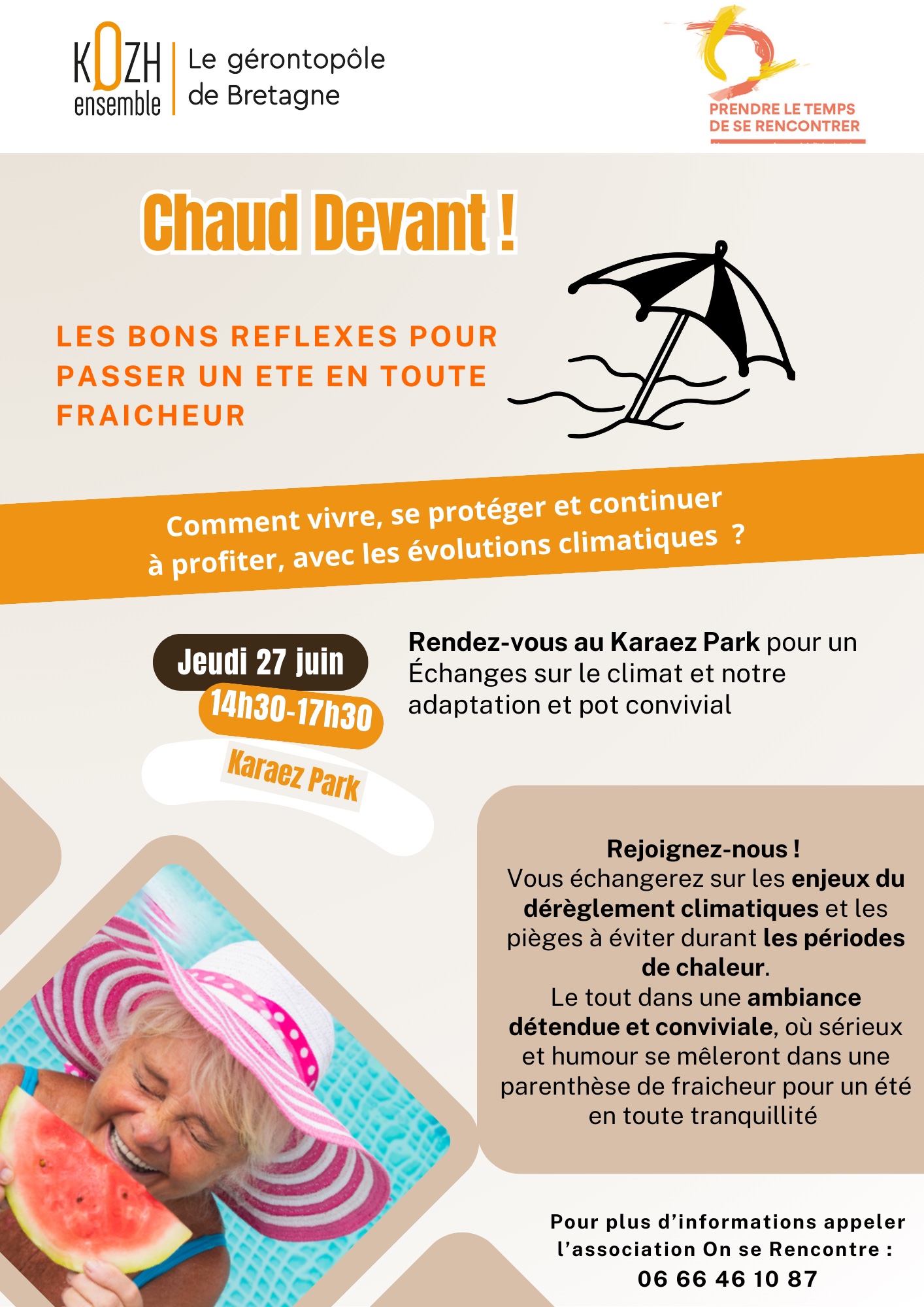 KOZH ensemble

Le gérontopôle de Bretagne

PRENDRE LE TEMPS DE SE RENCONTRER

Chaud Devant !

LES BONS REFLEXES POUR PASSER UN ETE EN TOUTE FRAICHEUR

Comment vivre, se protéger et continuer à profiter, avec les évolutions climatiques ?

Jeudi 27 juin

14h30-17h30

Karaez Park

Rendez-vous au Karaez Park pour un Échanges sur le climat et notre adaptation et pot convivial

Rejoignez-nous !
Vous échangerez sur les enjeux du dérèglement climatiques et les pièges à éviter durant les périodes de chaleur.
Le tout dans une ambiance détendue et conviviale, où sérieux et humour se mêleront dans une parenthèse de fraicheur pour un été en toute tranquillité

Pour plus d'informations appeler l'association On se Rencontre :
06 66 46 10 87